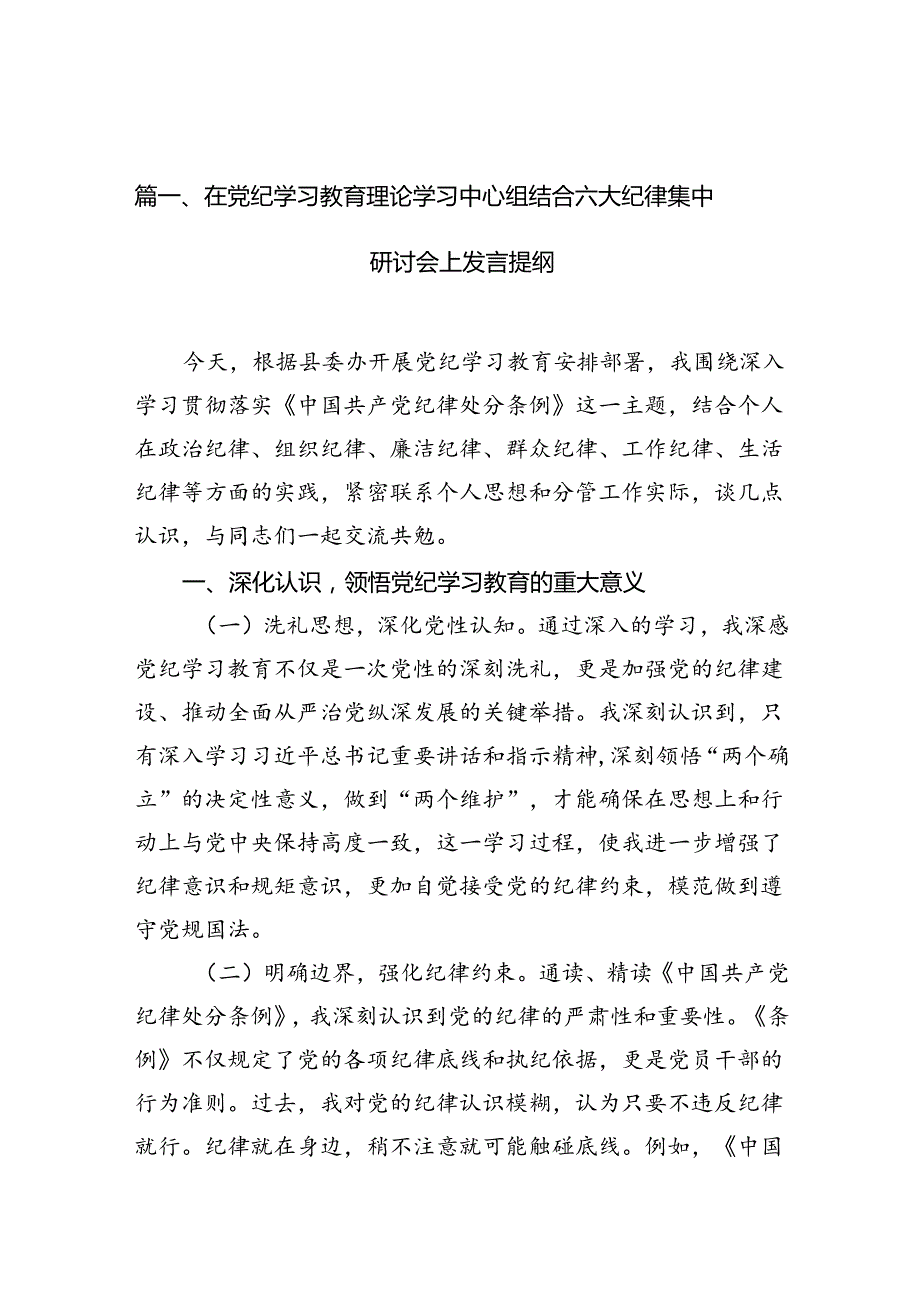 篇一、在党纪学习教育理论学习中心组结合六大纪律集中研讨会上发言提纲

今天，根据县委办开展党纪学习教育安排部署，我围绕深入学习贯彻落实《中国共产党纪律处分条例》这一主题，结合个人在政治纪律、组织纪律、廉洁纪律、群众纪律、工作纪律、生活纪律等方面的实践，紧密联系个人思想和分管工作实际，谈几点认识，与同志们一起交流共勉。

一、深化认识，领悟党纪学习教育的重大意义

（一）洗礼思想，深化党性认知。通过深入的学习，我深感党纪学习教育不仅是一次党性的深刻洗礼，更是加强党的纪律建设、推动全面从严治党纵深发展的关键举措。我深刻认识到，只有深入学习习近平总书记重要讲话和指示精神，深刻领悟“两个确立”的决定性意义，做到“两个维护”，才能确保在思想上和行动上与党中央保持高度一致，这一学习过程，使我进一步增强了纪律意识和规矩意识，更加自觉接受党的纪律约束，模范做到遵守党规国法。

（二）明确边界，强化纪律约束。通读、精读《中国共产党纪律处分条例》，我深刻认识到党的纪律的严肃性和重要性。《条例》不仅规定了党的各项纪律底线和执纪依据，更是党员干部的行为准则。过去，我对党的纪律认识模糊，认为只要不违反纪律就行。纪律就在身边，稍不注意就可能触碰底线。例如，《中国